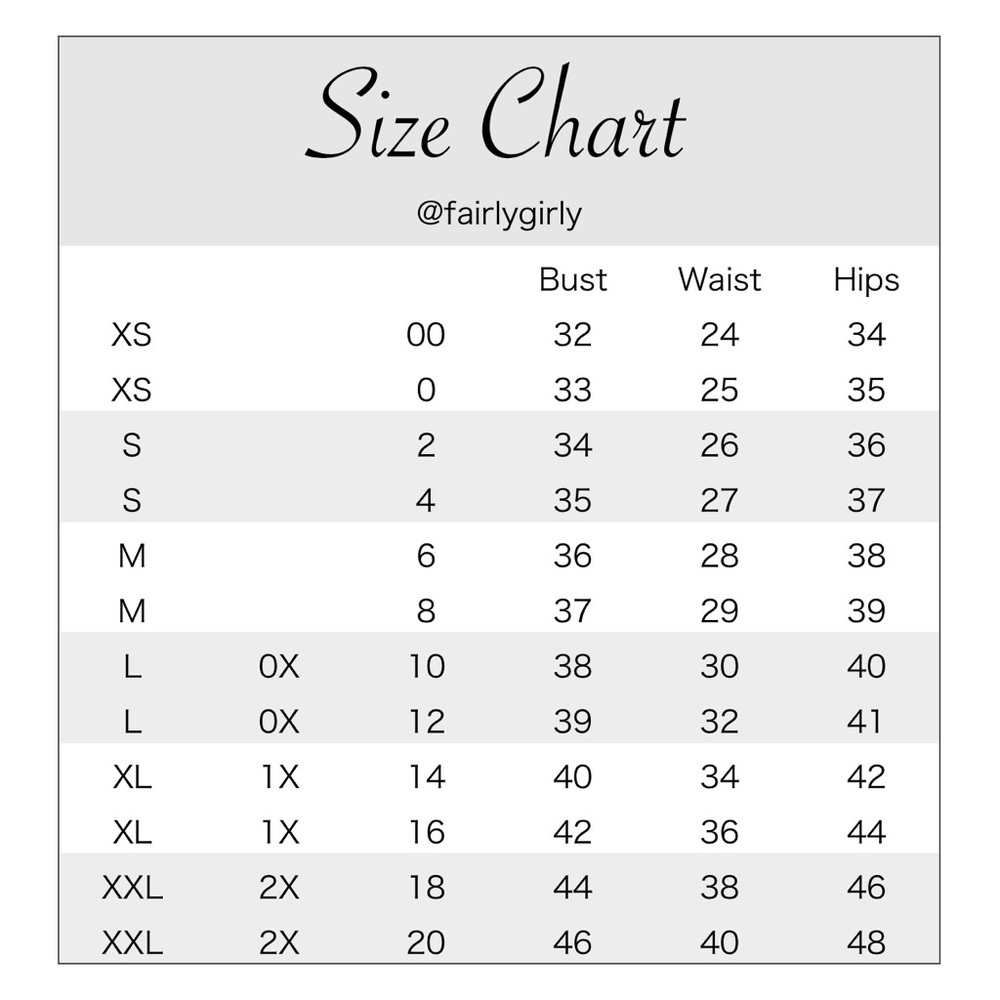 Size Chart

@fairlygirly

| | | | Bust | Waist | Hips |
|---|---|---|---|---|---|
| XS | | 00 | 32 | 24 | 34 |
| XS | | 0 | 33 | 25 | 35 |
| S | | 2 | 34 | 26 | 36 |
| S | | 4 | 35 | 27 | 37 |
| M | | 6 | 36 | 28 | 38 |
| M | | 8 | 37 | 29 | 39 |
| L | 0X | 10 | 38 | 30 | 40 |
| L | 0X | 12 | 39 | 32 | 41 |
| XL | 1X | 14 | 40 | 34 | 42 |
| XL | 1X | 16 | 42 | 36 | 44 |
| XXL | 2X | 18 | 44 | 38 | 46 |
| XXL | 2X | 20 | 46 | 40 | 48 |